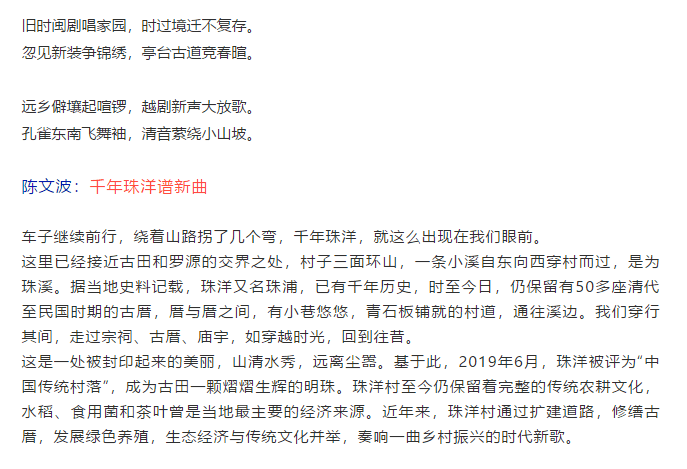 旧时闽剧唱家园，时过境迁不复存。
忽见新装争锦绣，亭台古道竞春暄。

远乡僻壤起喧锣，越剧新声大放歌。
孔雀东南飞舞袖，清音萦绕小山坡。

陈文波：千年珠洋谱新曲

车子继续前行，绕着山路拐了几个弯，千年珠洋，就这么出现在我们眼前。
这里已经接近古田和罗源的交界之处，村子三面环山，一条小溪自东向西穿村而过，是为珠溪。据当地史料记载，珠洋又名珠浦，已有千年历史，时至今日，仍保留有50多座清代至民国时期的古厝，厝与厝之间，有小巷悠悠，青石板铺就的村道，通往溪边。我们穿行其间，走过宗祠、古厝、庙宇，如穿越时光，回到往昔。
这是一处被封印起来的美丽，山清水秀，远离尘嚣。基于此，2019年6月，珠洋被评为“中国传统村落”，成为古田一颗熠熠生辉的明珠。珠洋村至今仍保留着完整的传统农耕文化，水稻、食用菌和茶叶曾是当地最主要的经济来源。近年来，珠洋村通过扩建道路，修缮古厝，发展绿色养殖，生态经济与传统文化并举，奏响一曲乡村振兴的时代新歌。